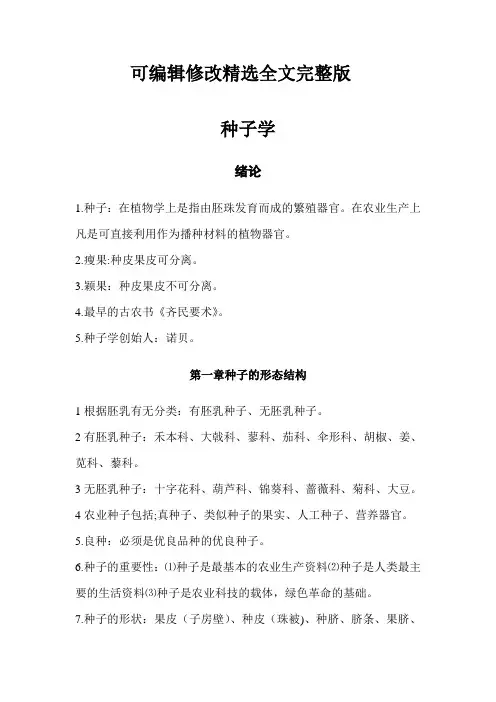 可编辑修改精选全文完整版

种子学

绪论

1.种子：在植物学上是指由胚珠发育而成的繁殖器官。在农业生产上凡是可直接利用作为播种材料的植物器官。

2.瘦果:种皮果皮可分离。

3.颖果：种皮果皮不可分离。

4.最早的古农书《齐民要术》。

5.种子学创始人：诺贝。

第一章种子的形态结构

1 根据胚乳有无分类：有胚乳种子、无胚乳种子。

2 有胚乳种子：禾本科、大戟科、蓼科、茄科、伞形科、胡椒、姜、苋科、藜科。

3 无胚乳种子：十字花科、葫芦科、锦葵科、蔷薇科、菊科、大豆。

4 农业种子包括;真种子、类似种子的果实、人工种子、营养器官。

5.良种：必须是优良品种的优良种子。

6.种子的重要性：⑴种子是最基本的农业生产资料⑵种子是人类最主要的生活资料⑶种子是农业科技的载体，绿色革命的基础。

7.种子的形状：果皮（子房壁）、种皮（珠被）、种脐、脐条、果脐、